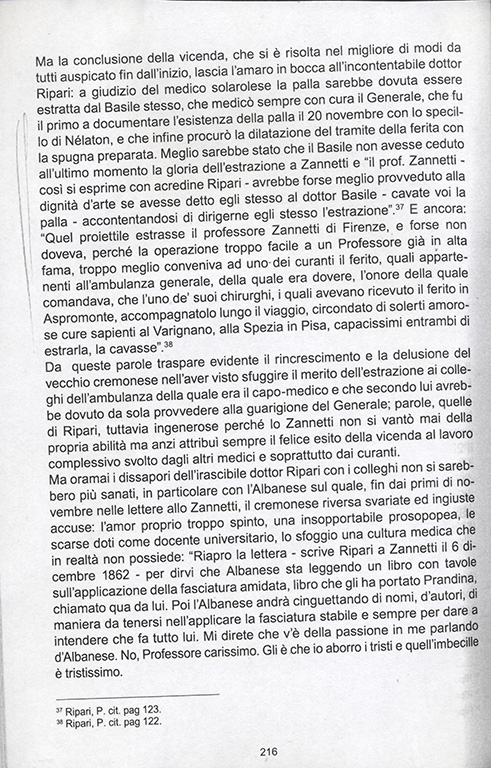 Ma la conclusione della vicenda, che si è risolta nel migliore di modi da tutti auspicato fin dall'inizio, lascia l'amaro in bocca all'incontentabile dottor Ripari: a giudizio del medico solarolese la palla sarebbe dovuta essere estratta dal Basile stesso, che medicò sempre con cura il Generale, che fu il primo a documentare l'esistenza della palla il 20 novembre con lo specillo di Nélaton, e che infine procurò la dilatazione del tramite della ferita con la spugna preparata. Meglio sarebbe stato che il Basile non avesse ceduto all'ultimo momento la gloria dell'estrazione a Zannetti e "il prof. Zannetti - così si esprime con acredine Ripari - avrebbe forse meglio provveduto alla dignità d'arte se avesse detto egli stesso al dottor Basile - cavate voi la palla - accontentandosi di dirigerne egli stesso l'estrazione".$^{37}$ E ancora: "Quel proiettile estrasse il professore Zannetti di Firenze, e forse non doveva, perché la operazione troppo facile a un Professore già in alta fama, troppo meglio conveniva ad uno dei curanti il ferito, quali appartenenti all'ambulanza generale, della quale era dovere, l'onore della quale comandava, che l'uno de' suoi chirurghi, i quali avevano ricevuto il ferito in Aspromonte, accompagnatolo lungo il viaggio, circondato di solerti amorose cure sapienti al Varignano, alla Spezia in Pisa, capacissimi entrambi di estrarla, la cavasse".$^{38}$
Da queste parole traspare evidente il rincrescimento e la delusione del vecchio cremonese nell'aver visto sfuggire il merito dell'estrazione ai colleghi dell'ambulanza della quale era il capo-medico e che secondo lui avrebbe dovuto da sola provvedere alla guarigione del Generale; parole, quelle di Ripari, tuttavia ingenerose perché lo Zannetti non si vantò mai della propria abilità ma anzi attribuì sempre il felice esito della vicenda al lavoro complessivo svolto dagli altri medici e soprattutto dai curanti.
Ma oramai i dissapori dell'irascibile dottor Ripari con i colleghi non si sarebbero più sanati, in particolare con l'Albanese sul quale, fin dai primi di novembre nelle lettere allo Zannetti, il cremonese riversa svariate ed ingiuste accuse: l'amor proprio troppo spinto, una insopportabile prosopopea, le scarse doti come docente universitario, lo sfoggio una cultura medica che in realtà non possiede: "Riapro la lettera - scrive Ripari a Zannetti il 6 dicembre 1862 - per dirvi che Albanese sta leggendo un libro con tavole sull'applicazione della fasciatura amidata, libro che gli ha portato Prandina, chiamato qua da lui. Poi l'Albanese andrà cinguettando di nomi, d'autori, di maniera da tenersi nell'applicare la fasciatura stabile e sempre per dare a intendere che fa tutto lui. Mi direte che v'è della passione in me parlando d'Albanese. No, Professore carissimo. Gli è che io aborro i tristi e quell'imbecille è tristissimo.

$^{37}$ Ripari, P. cit. pag 123.
$^{38}$ Ripari, P. cit. pag 122.

216